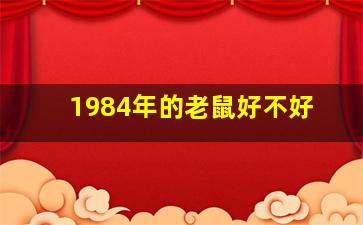 1984年的老鼠好不好